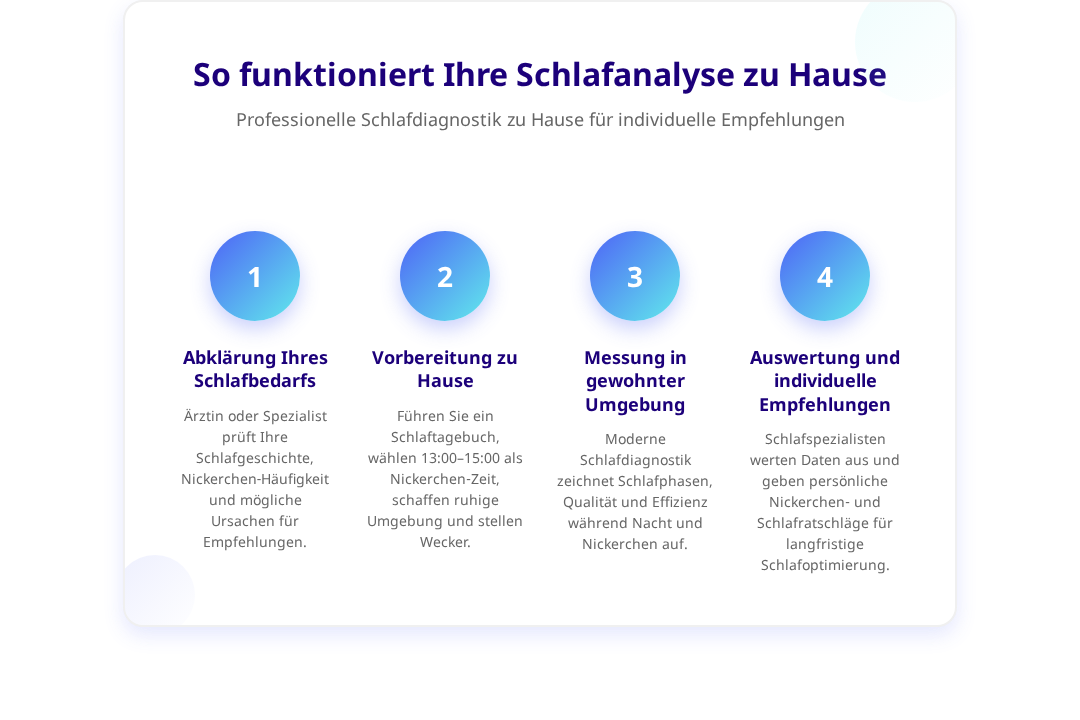 So funktioniert Ihre Schlafanalyse zu Hause

Professionelle Schlafdiagnostik zu Hause für individuelle Empfehlungen

1

Abklärung Ihres Schlafbedarfs

Ärztin oder Spezialist prüft Ihre Schlafgeschichte, Nickerchen-Häufigkeit und mögliche Ursachen für Empfehlungen.

2

Vorbereitung zu Hause

Führen Sie ein Schlaftagebuch, wählen 13:00–15:00 als Nickerchen-Zeit, schaffen ruhige Umgebung und stellen Wecker.

3

Messung in gewohnter Umgebung

Moderne Schlafdiagnostik zeichnet Schlafphasen, Qualität und Effizienz während Nacht und Nickerchen auf.

4

Auswertung und individuelle Empfehlungen

Schlafspezialisten werten Daten aus und geben persönliche Nickerchen- und Schlafratschläge für langfristige Schlafoptimierung.